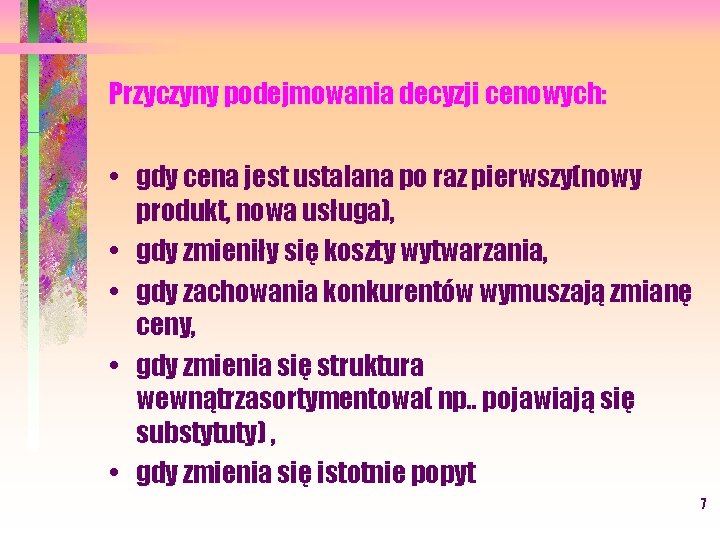 Przyczyny podejmowania decyzji cenowych:

• gdy cena jest ustalana po raz pierwszy(nowy produkt, nowa usługa),
• gdy zmieniły się koszty wytwarzania,
• gdy zachowania konkurentów wymuszają zmianę ceny,
• gdy zmienia się struktura wewnątrzasortymentowa( np.. pojawiają się substytuty) ,
• gdy zmienia się istotnie popyt

7